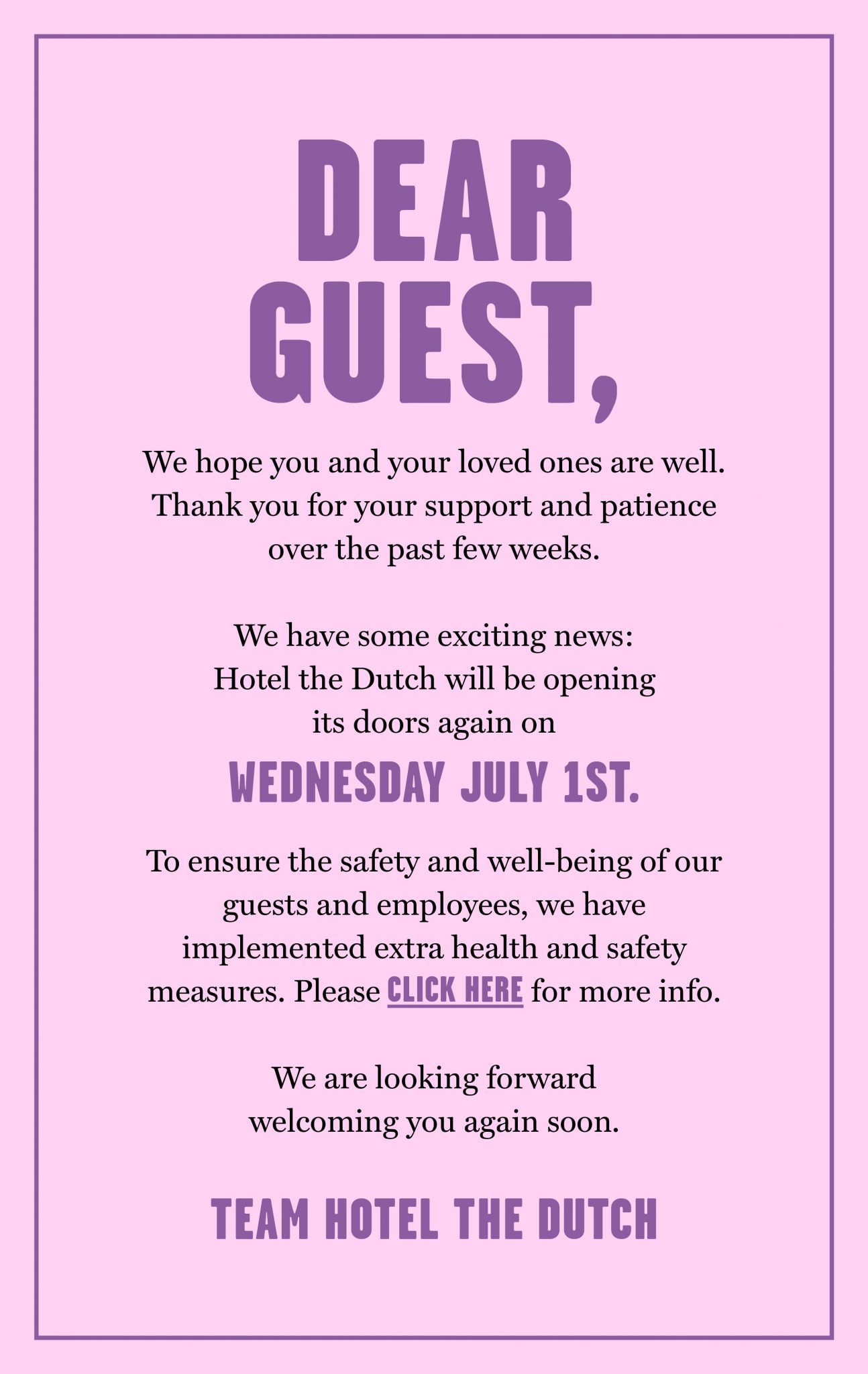 DEAR GUEST,

We hope you and your loved ones are well. Thank you for your support and patience over the past few weeks.

We have some exciting news: Hotel the Dutch will be opening its doors again on

WEDNESDAY JULY 1ST.

To ensure the safety and well-being of our guests and employees, we have implemented extra health and safety measures. Please CLICK HERE for more info.

We are looking forward welcoming you again soon.

TEAM HOTEL THE DUTCH